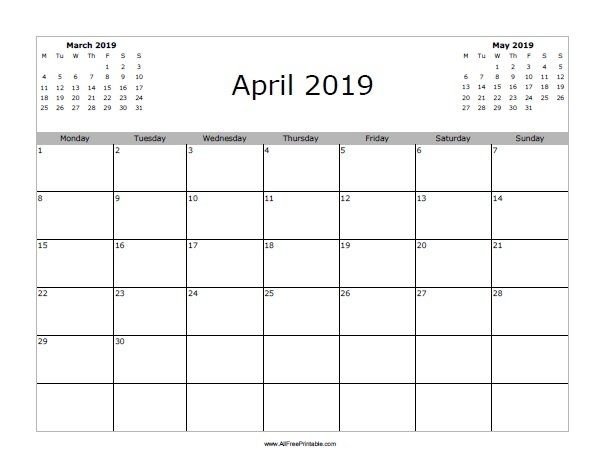 March 2019

| M | Tu | W | Th | F | S | S |
|---|---|---|---|---|---|---|
| | | | | 1 | 2 | 3 |
| 4 | 5 | 6 | 7 | 8 | 9 | 10 |
| 11 | 12 | 13 | 14 | 15 | 16 | 17 |
| 18 | 19 | 20 | 21 | 22 | 23 | 24 |
| 25 | 26 | 27 | 28 | 29 | 30 | 31 |

April 2019

May 2019

| M | Tu | W | Th | F | S | S |
|---|---|---|---|---|---|---|
| | | 1 | 2 | 3 | 4 | 5 |
| 6 | 7 | 8 | 9 | 10 | 11 | 12 |
| 13 | 14 | 15 | 16 | 17 | 18 | 19 |
| 20 | 21 | 22 | 23 | 24 | 25 | 26 |
| 27 | 28 | 29 | 30 | 31 | | |

| Monday | Tuesday | Wednesday | Thursday | Friday | Saturday | Sunday |
|---|---|---|---|---|---|---|
| 1 | 2 | 3 | 4 | 5 | 6 | 7 |
| 8 | 9 | 10 | 11 | 12 | 13 | 14 |
| 15 | 16 | 17 | 18 | 19 | 20 | 21 |
| 22 | 23 | 24 | 25 | 26 | 27 | 28 |
| 29 | 30 | | | | | |
| | | | | | | |

www.AllFreePrintable.com